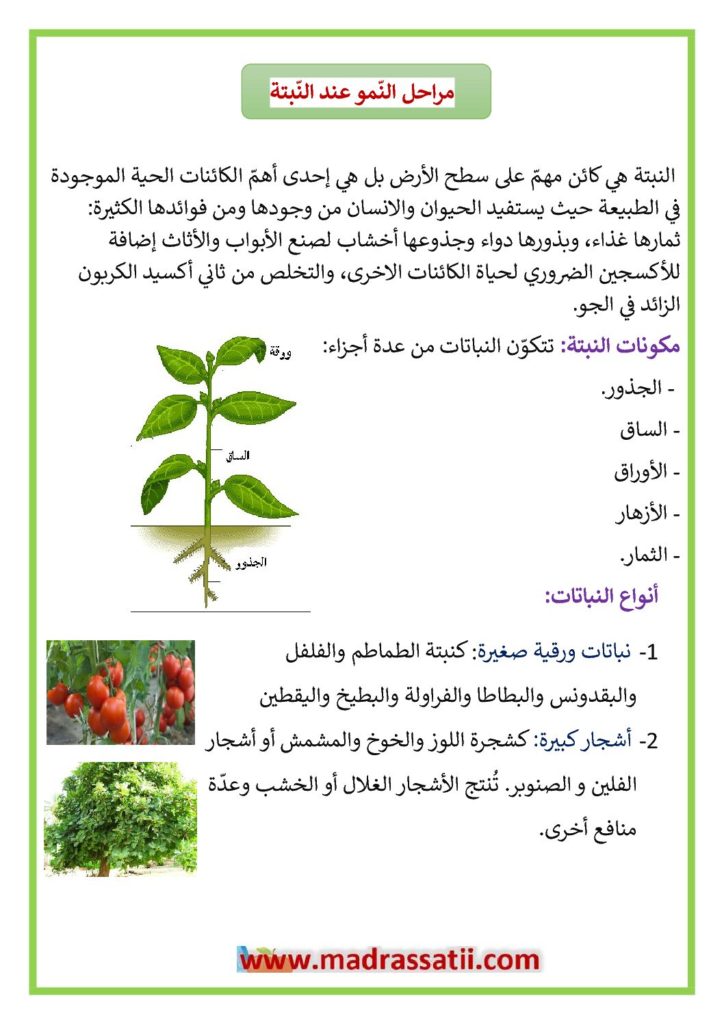 مراحل النّمو عند النّبتة

النبتة هي كائن مهمّ على سطح الأرض بل هي إحدى أهمّ الكائنات الحية الموجودة في الطبيعة حيث يستفيد الحيوان والانسان من وجودها ومن فوائدها الكثيرة: ثمارها غذاء، وبذورها دواء وجذوعها أخشاب لصنع الأبواب والأثاث إضافة للأكسجين الضروري لحياة الكائنات الاخرى، والتخلص من ثاني أكسيد الكربون الزائد في الجو.

مكونات النبتة: تتكوّن النباتات من عدة أجزاء:
- الجذور.
- الساق
- الأوراق
- الأزهار
- الثمار.

ورقة
الساق
الجذور

أنواع النباتات:

1- نباتات ورقية صغيرة: كنبتة الطماطم والفلفل والبقدونس والبطاطا والفراولة والبطيخ واليقطين
2- أشجار كبيرة: كشجرة اللوز والخوخ والمشمش أو أشجار الفلين و الصنوبر. تُنتج الأشجار الغلال أو الخشب وعدّة منافع أخرى.

www.madrassatii.com